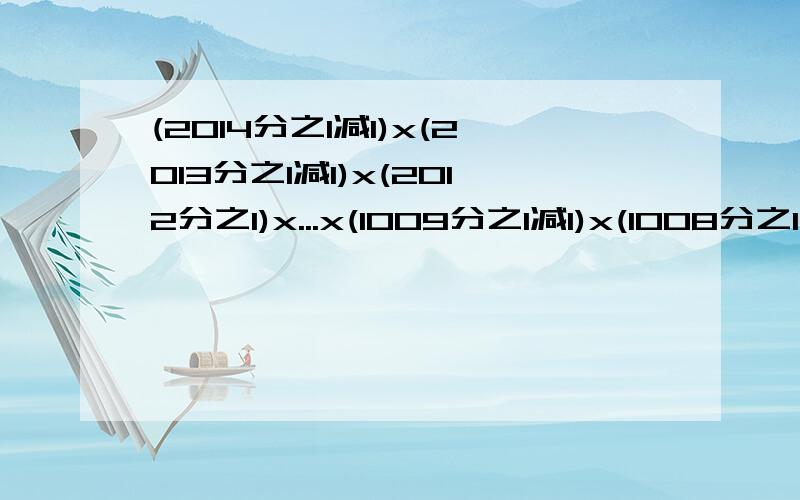 (2014分之1减1)x(2013分之1减1)x(2012分之1)x...x(1009分之1减1)x(1008分之1